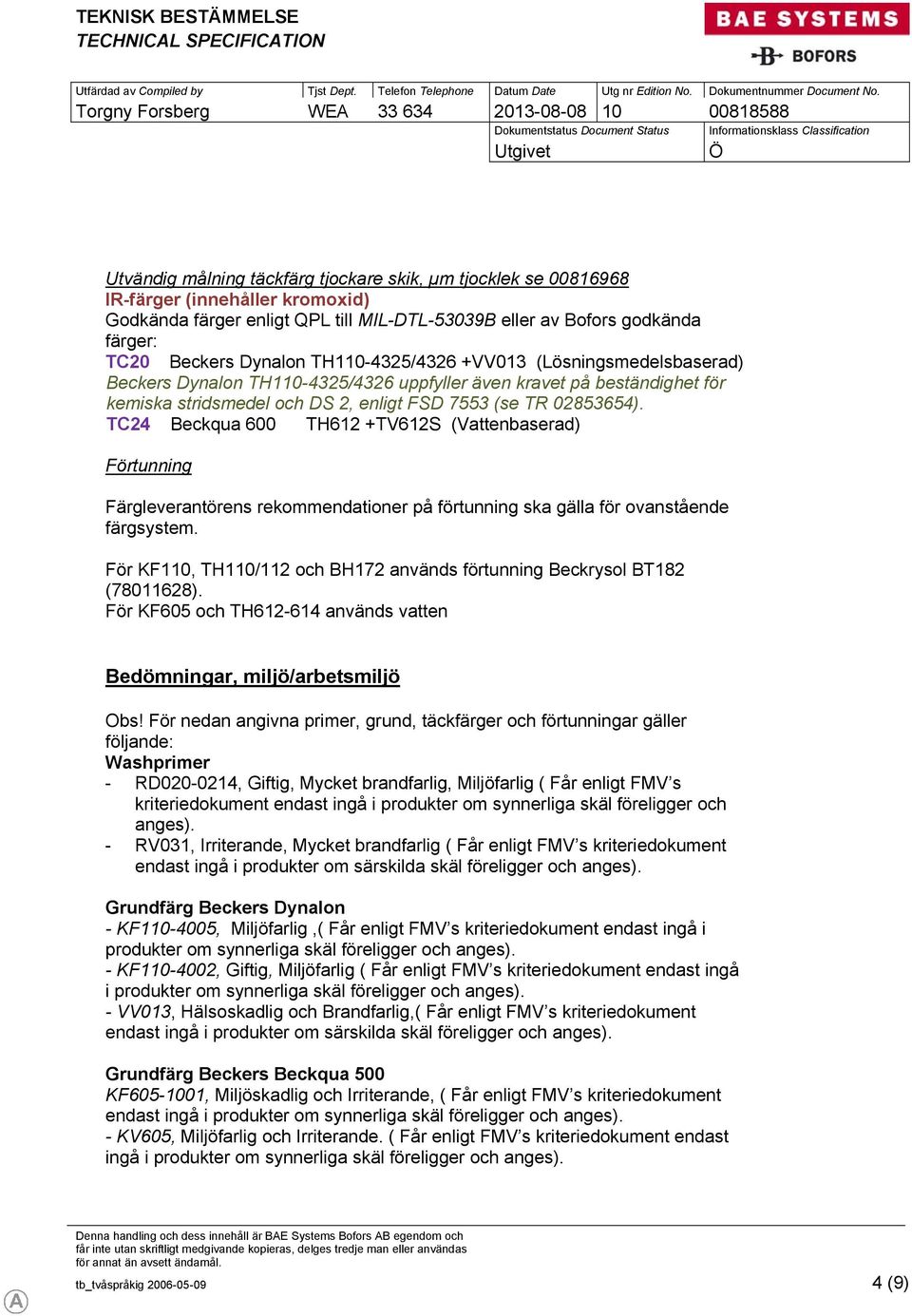 TEKNISK BESTÄMMELSE
TECHNICAL SPECIFICATION

BAE SYSTEMS
BOFORS

| Utfärdad av Compiled by | Tjst Dept. | Telefon Telephone | Datum Date | Utg nr Edition No. | Dokumentnummer Document No. |
|---|---|---|---|---|---|
| Torgny Forsberg | WEA | 33 634 | 2013-08-08 | 10 | 00818588 |
| | | | Dokumentstatus Document Status | | Informationsklass Classification |
| | | | Utgivet | | Ö |

Utvändig målning täckfärg tjockare skik, µm tjocklek se 00816968
IR-färger (innehåller kromoxid)
Godkända färger enligt QPL till MIL-DTL-53039B eller av Bofors godkända färger:
TC20 Beckers Dynalon TH110-4325/4326 +VV013 (Lösningsmedelsbaserad)
Beckers Dynalon TH110-4325/4326 uppfyller även kravet på beständighet för kemiska stridsmedel och DS 2, enligt FSD 7553 (se TR 02853654).
TC24 Beckqua 600 TH612 +TV612S (Vattenbaserad)

Förtunning

Färgleverantörens rekommendationer på förtunning ska gälla för ovanstående färgsystem.

För KF110, TH110/112 och BH172 används förtunning Beckrysol BT182 (78011628).
För KF605 och TH612-614 används vatten

Bedömningar, miljö/arbetsmiljö

Obs! För nedan angivna primer, grund, täckfärger och förtunningar gäller följande:
Washprimer
- RD020-0214, Giftig, Mycket brandfarlig, Miljöfarlig ( Får enligt FMV’s kriteriedokument endast ingå i produkter om synnerliga skäl föreligger och anges).
- RV031, Irriterande, Mycket brandfarlig ( Får enligt FMV’s kriteriedokument endast ingå i produkter om särskilda skäl föreligger och anges).

Grundfärg Beckers Dynalon
- KF110-4005, Miljöfarlig ,( Får enligt FMV’s kriteriedokument endast ingå i produkter om synnerliga skäl föreligger och anges).
- KF110-4002, Giftig, Miljöfarlig ( Får enligt FMV’s kriteriedokument endast ingå i produkter om synnerliga skäl föreligger och anges).
- VV013, Hälsoskadlig och Brandfarlig,( Får enligt FMV’s kriteriedokument endast ingå i produkter om särskilda skäl föreligger och anges).

Grundfärg Beckers Beckqua 500
KF605-1001, Miljöskadlig och Irriterande, ( Får enligt FMV’s kriteriedokument endast ingå i produkter om synnerliga skäl föreligger och anges).
- KV605, Miljöfarlig och Irriterande. ( Får enligt FMV’s kriteriedokument endast ingå i produkter om synnerliga skäl föreligger och anges).

Denna handling och dess innehåll är BAE Systems Bofors AB egendom och får inte utan skriftligt medgivande kopieras, delges tredje man eller användas för annat än avsett ändamål.
tb_tvåspråkig 2006-05-09
4 (9)